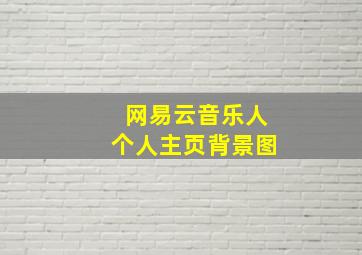 网易云音乐人
个人主页背景图